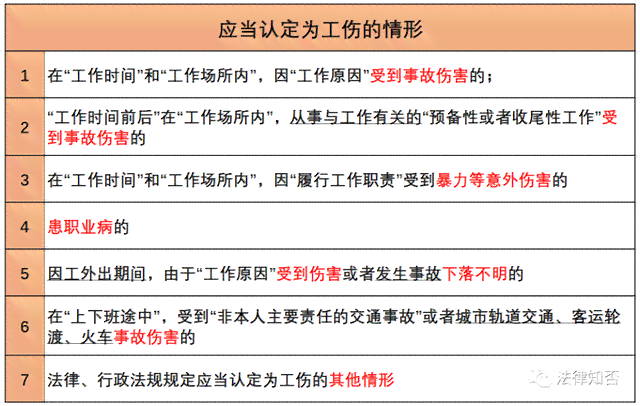 | 应当认定为工伤的情形 | |
|---|---|
| 1 | 在“工作时间”和“工作场所内”，因“工作原因”受到事故伤害的； |
| 2 | “工作时间前后”在“工作场所内”，从事与工作有关的“预备性或者收尾性工作”受到事故伤害的 |
| 3 | 在“工作时间”和“工作场所内”，因“履行工作职责”受到暴力等意外伤害的 |
| 4 | 患职业病的 |
| 5 | 因工外出期间，由于“工作原因”受到伤害或者发生事故下落不明的 |
| 6 | 在“上下班途中”，受到“非本人主要责任的交通事故”或者城市轨道交通、客运轮渡、火车事故伤害的 |
| 7 | 法律、行政法规规定应当认定为工伤的其他情形 |

法律知否